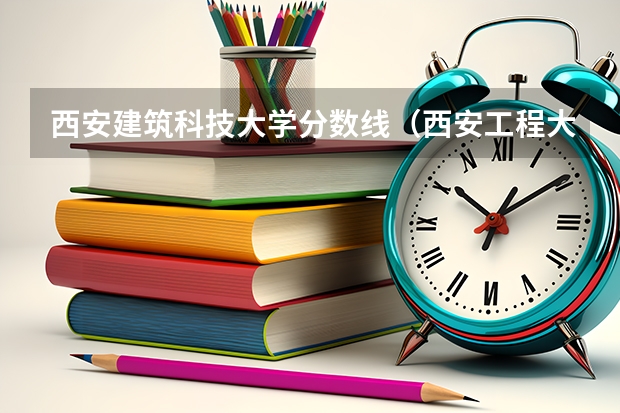 西安建筑科技大学分数线（西安工程大